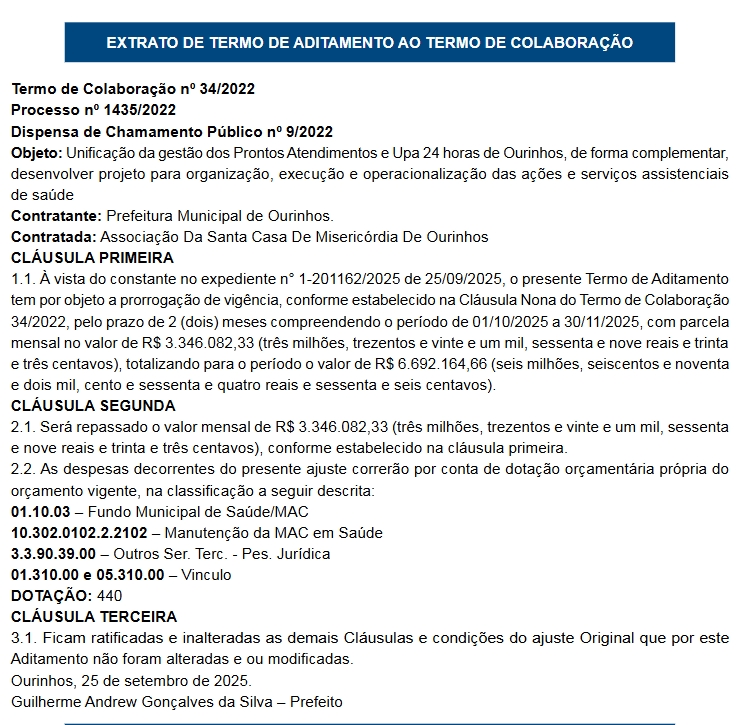 EXTRATO DE TERMO DE ADITAMENTO AO TERMO DE COLABORAÇÃO

Termo de Colaboração nº 34/2022
Processo nº 1435/2022
Dispensa de Chamamento Público nº 9/2022
Objeto: Unificação da gestão dos Prontos Atendimentos e Upa 24 horas de Ourinhos, de forma complementar, desenvolver projeto para organização, execução e operacionalização das ações e serviços assistenciais de saúde
Contratante: Prefeitura Municipal de Ourinhos.
Contratada: Associação Da Santa Casa De Misericórdia De Ourinhos
CLÁUSULA PRIMEIRA
1.1. À vista do constante no expediente n° 1-201162/2025 de 25/09/2025, o presente Termo de Aditamento tem por objeto a prorrogação de vigência, conforme estabelecido na Cláusula Nona do Termo de Colaboração 34/2022, pelo prazo de 2 (dois) meses compreendendo o período de 01/10/2025 a 30/11/2025, com parcela mensal no valor de R$ 3.346.082,33 (três milhões, trezentos e vinte e um mil, sessenta e nove reais e trinta e três centavos), totalizando para o período o valor de R$ 6.692.164,66 (seis milhões, seiscentos e noventa e dois mil, cento e sessenta e quatro reais e sessenta e seis centavos).
CLÁUSULA SEGUNDA
2.1. Será repassado o valor mensal de R$ 3.346.082,33 (três milhões, trezentos e vinte e um mil, sessenta e nove reais e trinta e três centavos), conforme estabelecido na cláusula primeira.
2.2. As despesas decorrentes do presente ajuste correrão por conta de dotação orçamentária própria do orçamento vigente, na classificação a seguir descrita:
01.10.03 – Fundo Municipal de Saúde/MAC
10.302.0102.2.2102 – Manutenção da MAC em Saúde
3.3.90.39.00 – Outros Ser. Terc. - Pes. Jurídica
01.310.00 e 05.310.00 – Vinculo
DOTAÇÃO: 440
CLÁUSULA TERCEIRA
3.1. Ficam ratificadas e inalteradas as demais Cláusulas e condições do ajuste Original que por este Aditamento não foram alteradas e ou modificadas.
Ourinhos, 25 de setembro de 2025.
Guilherme Andrew Gonçalves da Silva – Prefeito